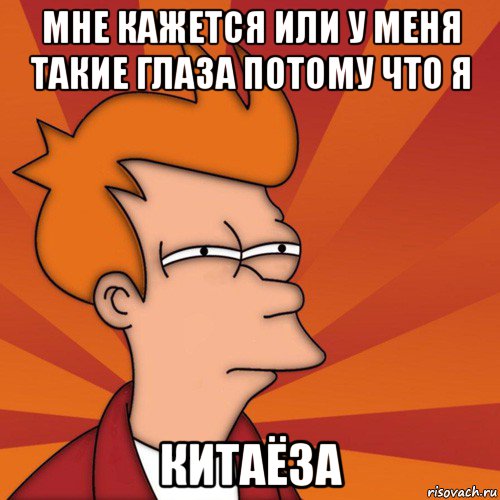 МНЕ КАЖЕТСЯ ИЛИ У МЕНЯ ТАКИЕ ГЛАЗА ПОТОМУ ЧТО Я

КИТАЁЗА

risovach.ru